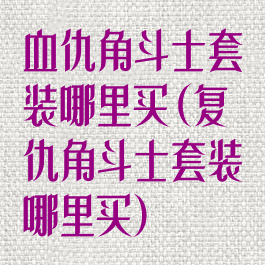 血仇角斗士套装哪里买(复仇角斗士套装哪里买)